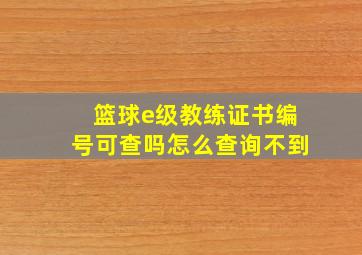 篮球e级教练证书编号可查吗怎么查询不到